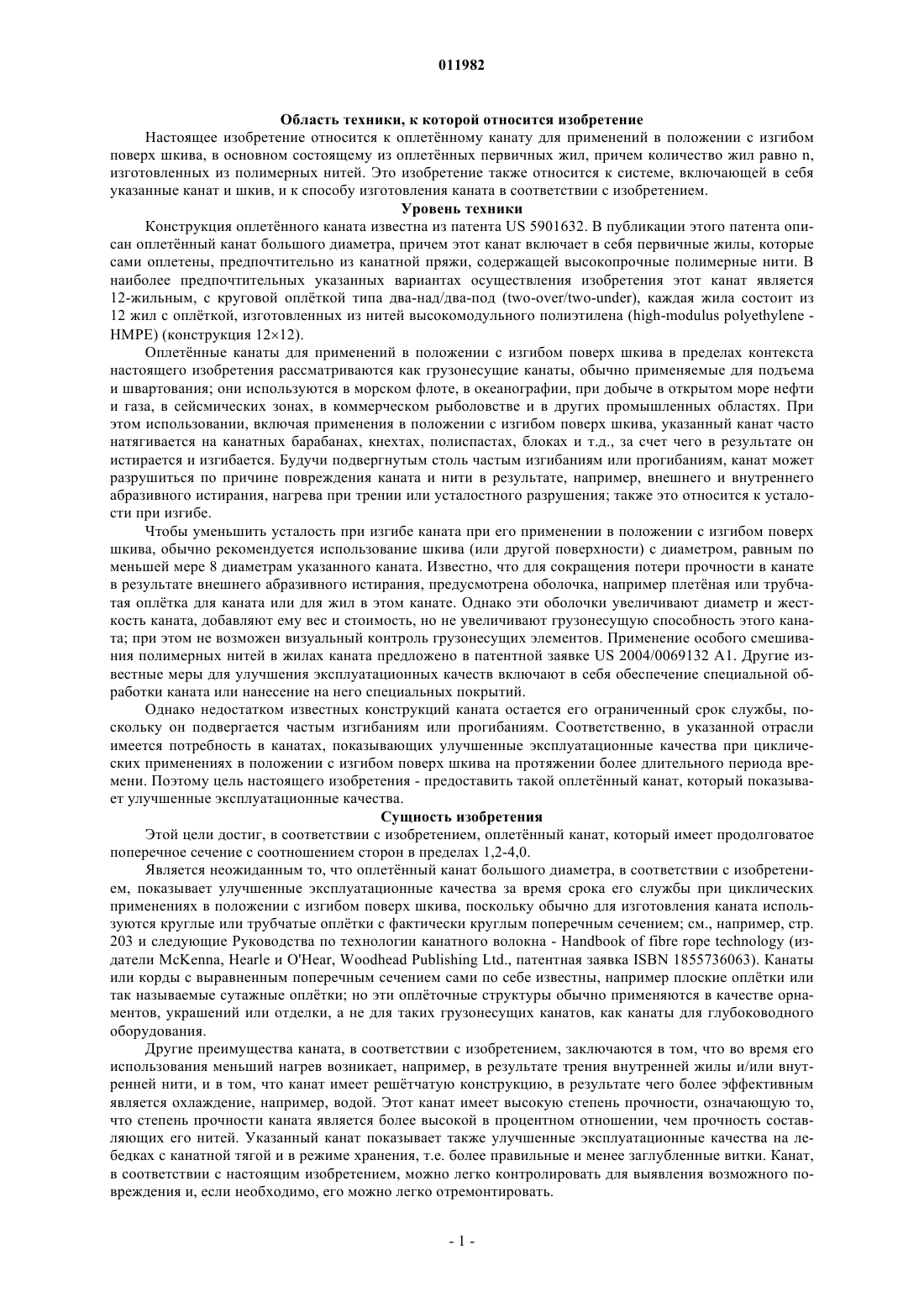 011982

Область техники, к которой относится изобретение

Настоящее изобретение относится к оплетённому канату для применений в положении с изгибом поверх шкива, в основном состоящему из оплетённых первичных жил, причем количество жил равно n, изготовленных из полимерных нитей. Это изобретение также относится к системе, включающей в себя указанные канат и шкив, и к способу изготовления каната в соответствии с изобретением.

Уровень техники

Конструкция оплетённого каната известна из патента US 5901632. В публикации этого патента описан оплетённый канат большого диаметра, причем этот канат включает в себя первичные жилы, которые сами оплетены, предпочтительно из канатной пряжи, содержащей высокопрочные полимерные нити. В наиболее предпочтительных указанных вариантах осуществления изобретения этот канат является 12-жильным, с круговой оплёткой типа два-над/два-под (two-over/two-under), каждая жила состоит из 12 жил с оплёткой, изготовленных из нитей высокомодульного полиэтилена (high-modulus polyethylene - HMPE) (конструкция 12×12).

Оплетённые канаты для применений в положении с изгибом поверх шкива в пределах контекста настоящего изобретения рассматриваются как грузонесущие канаты, обычно применяемые для подъема и швартования; они используются в морском флоте, в океанографии, при добыче в открытом море нефти и газа, в сейсмических зонах, в коммерческом рыболовстве и в других промышленных областях. При этом использовании, включая применения в положении с изгибом поверх шкива, указанный канат часто натягивается на канатных барабанах, кнехтах, полиспастах, блоках и т.д., за счет чего в результате он истирается и изгибается. Будучи подвергнутым столь частым изгибаниям или прогибаниям, канат может разрушиться по причине повреждения каната и нити в результате, например, внешнего и внутреннего абразивного истирания, нагрева при трении или усталостного разрушения; также это относится к усталости при изгибе.

Чтобы уменьшить усталость при изгибе каната при его применении в положении с изгибом поверх шкива, обычно рекомендуется использование шкива (или другой поверхности) с диаметром, равным по меньшей мере 8 диаметрам указанного каната. Известно, что для сокращения потери прочности в канате в результате внешнего абразивного истирания, предусмотрена оболочка, например плетёная или трубчатая оплётка для каната или для жил в этом канате. Однако эти оболочки увеличивают диаметр и жесткость каната, добавляют ему вес и стоимость, но не увеличивают грузонесущую способность этого каната; при этом не возможен визуальный контроль грузонесущих элементов. Применение особого смешивания полимерных нитей в жилах каната предложено в патентной заявке US 2004/0069132 A1. Другие известные меры для улучшения эксплуатационных качеств включают в себя обеспечение специальной обработки каната или нанесение на него специальных покрытий.

Однако недостатком известных конструкций каната остается его ограниченный срок службы, поскольку он подвергается частым изгибаниям или прогибаниям. Соответственно, в указанной отрасли имеется потребность в канатах, показывающих улучшенные эксплуатационные качества при циклических применениях в положении с изгибом поверх шкива на протяжении более длительного периода времени. Поэтому цель настоящего изобретения - предоставить такой оплетённый канат, который показывает улучшенные эксплуатационные качества.

Сущность изобретения

Этой цели достиг, в соответствии с изобретением, оплетённый канат, который имеет продолговатое поперечное сечение с соотношением сторон в пределах 1,2-4,0.

Является неожиданным то, что оплетённый канат большого диаметра, в соответствии с изобретением, показывает улучшенные эксплуатационные качества за время срока его службы при циклических применениях в положении с изгибом поверх шкива, поскольку обычно для изготовления каната используются круглые или трубчатые оплётки с фактически круглым поперечным сечением; см., например, стр. 203 и следующие Руководства по технологии канатного волокна - Handbook of fibre rope technology (издатели McKenna, Hearle и O'Hear, Woodhead Publishing Ltd., патентная заявка ISBN 1855736063). Канаты или корды с выравненным поперечным сечением сами по себе известны, например плоские оплётки или так называемые сутажные оплётки; но эти оплёточные структуры обычно применяются в качестве орнаментов, украшений или отделки, а не для таких грузонесущих канатов, как канаты для глубоководного оборудования.

Другие преимущества каната, в соответствии с изобретением, заключаются в том, что во время его использования меньший нагрев возникает, например, в результате трения внутренней жилы и/или внутренней нити, и в том, что канат имеет решётчатую конструкцию, в результате чего более эффективным является охлаждение, например, водой. Этот канат имеет высокую степень прочности, означающую то, что степень прочности каната является более высокой в процентном отношении, чем прочность составляющих его нитей. Указанный канат показывает также улучшенные эксплуатационные качества на лебедках с канатной тягой и в режиме хранения, т.е. более правильные и менее заглубленные витки. Канат, в соответствии с настоящим изобретением, можно легко контролировать для выявления возможного повреждения и, если необходимо, его можно легко отремонтировать.

- 1 -